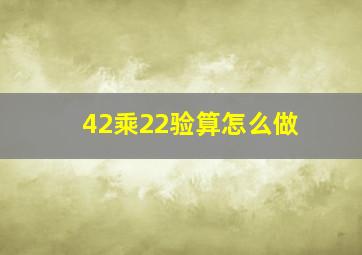 42乘22验算怎么做